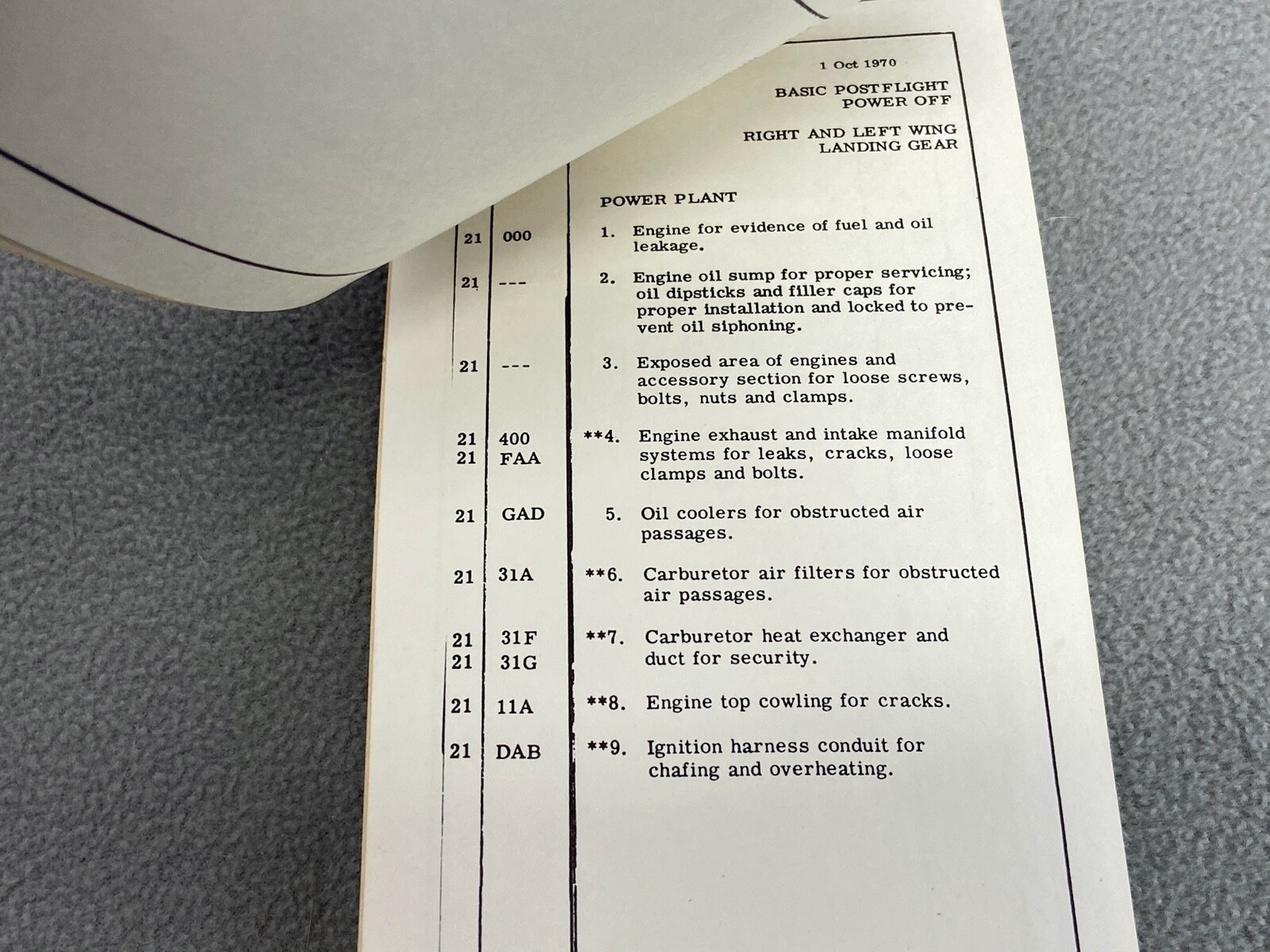 1 Oct 1970

BASIC POSTFLIGHT
POWER OFF

RIGHT AND LEFT WING
LANDING GEAR

POWER PLANT

21 000 1. Engine for evidence of fuel and oil leakage.

21 --- 2. Engine oil sump for proper servicing; oil dipsticks and filler caps for proper installation and locked to prevent oil siphoning.

21 --- 3. Exposed area of engines and accessory section for loose screws, bolts, nuts and clamps.

21 400
21 FAA **4. Engine exhaust and intake manifold systems for leaks, cracks, loose clamps and bolts.

21 GAD 5. Oil coolers for obstructed air passages.

21 31A **6. Carburetor air filters for obstructed air passages.

21 31F
21 31G **7. Carburetor heat exchanger and duct for security.

21 11A **8. Engine top cowling for cracks.

21 DAB **9. Ignition harness conduit for chafing and overheating.